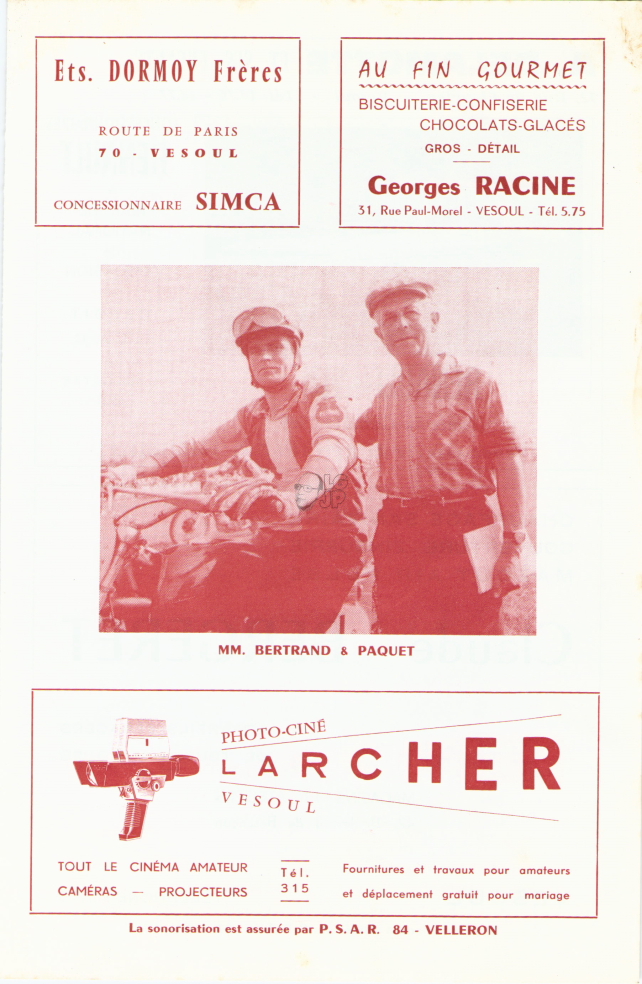 Ets. DORMOY Frères

ROUTE DE PARIS
70 - VESOUL

CONCESSIONNAIRE SIMCA

AU FIN GOURMET

BISCUITERIE-CONFISERIE
CHOCOLATS-GLACÉS
GROS - DÉTAIL

Georges RACINE
31, Rue Paul-Morel - VESOUL - Tél. 5.75

MM. BERTRAND & PAQUET

PHOTO-CINÉ
LARCHER
VESOUL

TOUT LE CINÉMA AMATEUR
CAMÉRAS — PROJECTEURS

Tél.
315

Fournitures et travaux pour amateurs
et déplacement gratuit pour mariage

La sonorisation est assurée par P. S. A. R. 84 - VELLERON